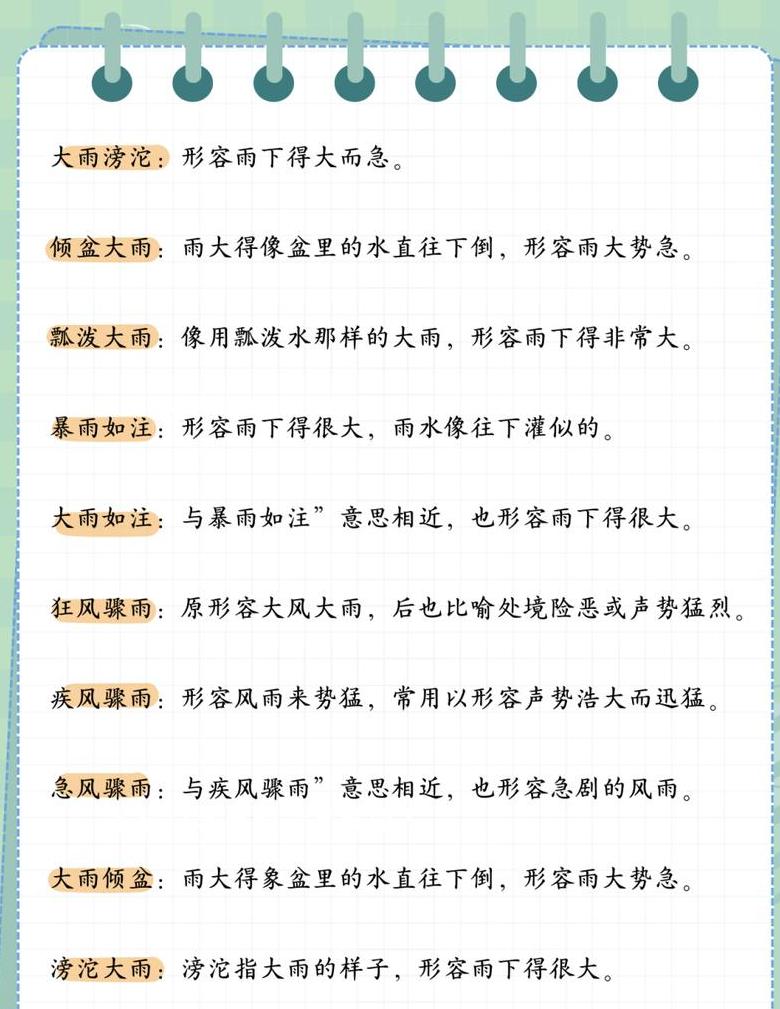 大雨滂沱：形容雨下得大而急。

倾盆大雨：雨大得像盆里的水直往下倒，形容雨大势急。

瓢泼大雨：像用瓢泼水那样的大雨，形容雨下得非常大。

暴雨如注：形容雨下得很大，雨水像往下灌似的。

大雨如注：与暴雨如注”意思相近，也形容雨下得很大。

狂风骤雨：原形容大风大雨，后也比喻处境险恶或声势猛烈。

疾风骤雨：形容风雨来势猛，常用以形容声势浩大而迅猛。

急风骤雨：与疾风骤雨”意思相近，也形容急剧的风雨。

大雨倾盆：雨大得象盆里的水直往下倒，形容雨大势急。

滂沱大雨：滂沱指大雨的样子，形容雨下得很大。